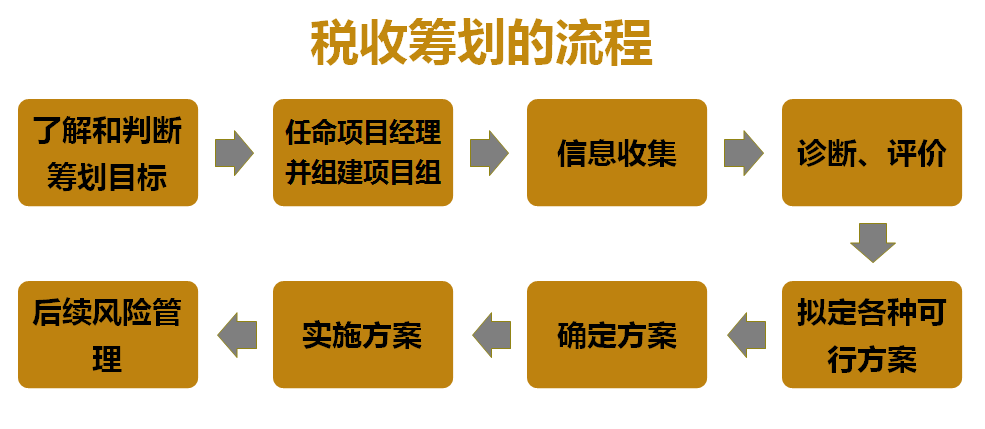 税收筹划的流程

了解和判断筹划目标

任命项目经理并组建项目组

信息收集

诊断、评价

拟定各种可行方案

确定方案

实施方案

后续风险管理